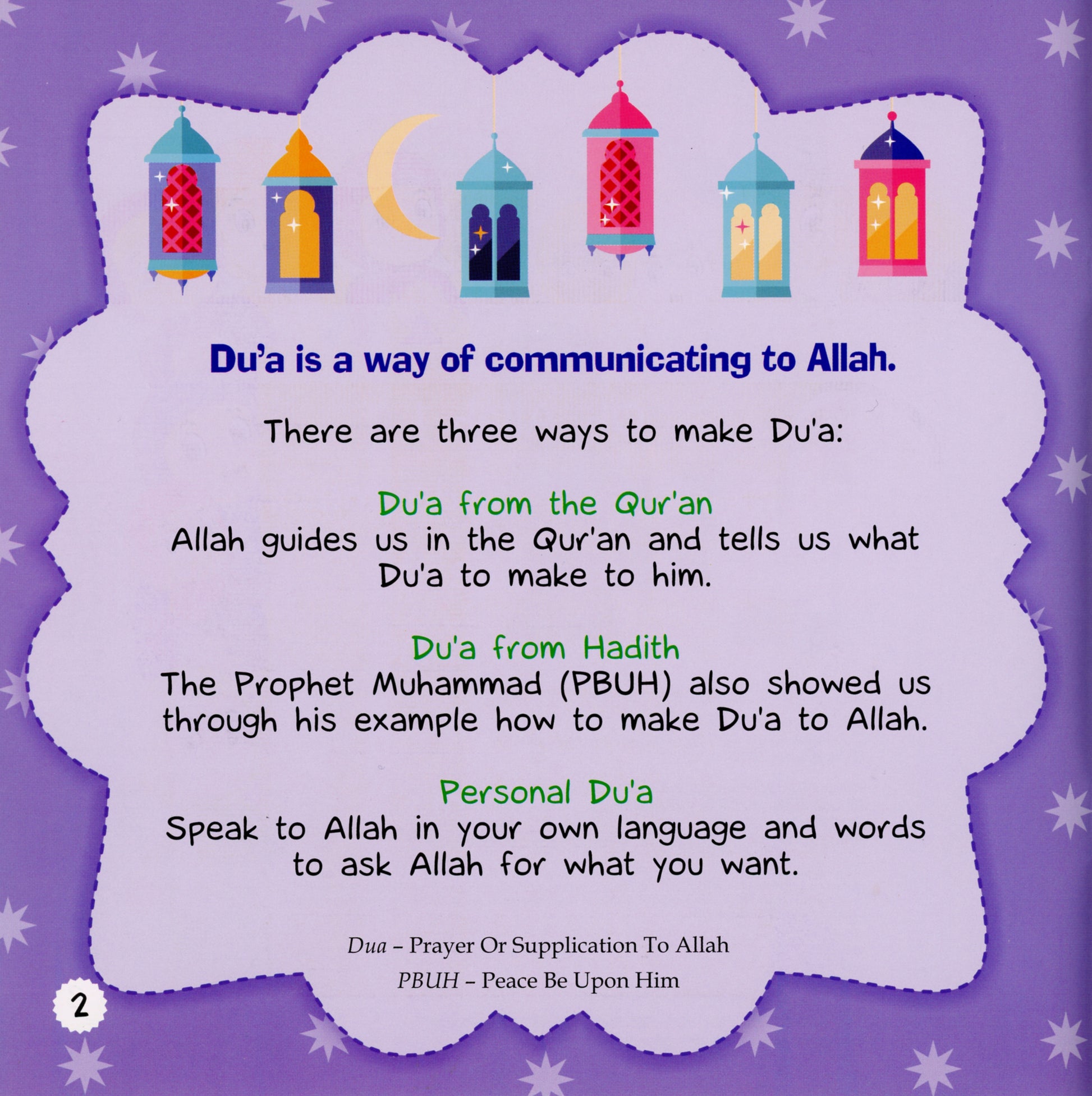 Du'a is a way of communicating to Allah.

There are three ways to make Du'a:

Du'a from the Qur'an
Allah guides us in the Qur'an and tells us what Du'a to make to him.

Du'a from Hadith
The Prophet Muhammad (PBUH) also showed us through his example how to make Du'a to Allah.

Personal Du'a
Speak to Allah in your own language and words to ask Allah for what you want.

Dua – Prayer Or Supplication To Allah
PBUH – Peace Be Upon Him

2